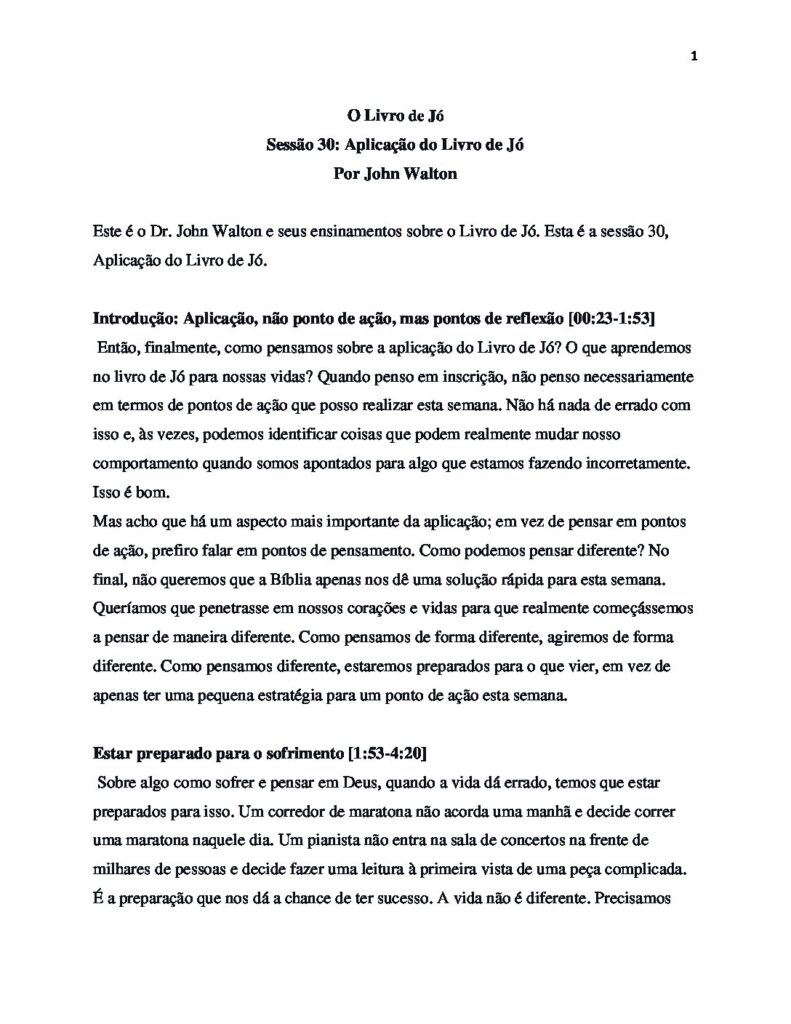 1

O Livro de Jó
Sessão 30: Aplicação do Livro de Jó
Por John Walton

Este é o Dr. John Walton e seus ensinamentos sobre o Livro de Jó. Esta é a sessão 30, Aplicação do Livro de Jó.

Introdução: Aplicação, não ponto de ação, mas pontos de reflexão [00:23-1:53]
Então, finalmente, como pensamos sobre a aplicação do Livro de Jó? O que aprendemos no livro de Jó para nossas vidas? Quando penso em inscrição, não penso necessariamente em termos de pontos de ação que posso realizar esta semana. Não há nada de errado com isso e, às vezes, podemos identificar coisas que podem realmente mudar nosso comportamento quando somos apontados para algo que estamos fazendo incorretamente. Isso é bom.
Mas acho que há um aspecto mais importante da aplicação; em vez de pensar em pontos de ação, prefiro falar em pontos de pensamento. Como podemos pensar diferente? No final, não queremos que a Bíblia apenas nos dê uma solução rápida para esta semana. Queríamos que penetrasse em nossos corações e vidas para que realmente começássemos a pensar de maneira diferente. Como pensamos de forma diferente, agiremos de forma diferente. Como pensamos diferente, estaremos preparados para o que vier, em vez de apenas ter uma pequena estratégia para um ponto de ação esta semana.

Estar preparado para o sofrimento [1:53-4:20]
Sobre algo como sofrer e pensar em Deus, quando a vida dá errado, temos que estar preparados para isso. Um corredor de maratona não acorda uma manhã e decide correr uma maratona naquele dia. Um pianista não entra na sala de concertos na frente de milhares de pessoas e decide fazer uma leitura à primeira vista de uma peça complicada. É a preparação que nos dá a chance de ter sucesso. A vida não é diferente. Precisamos